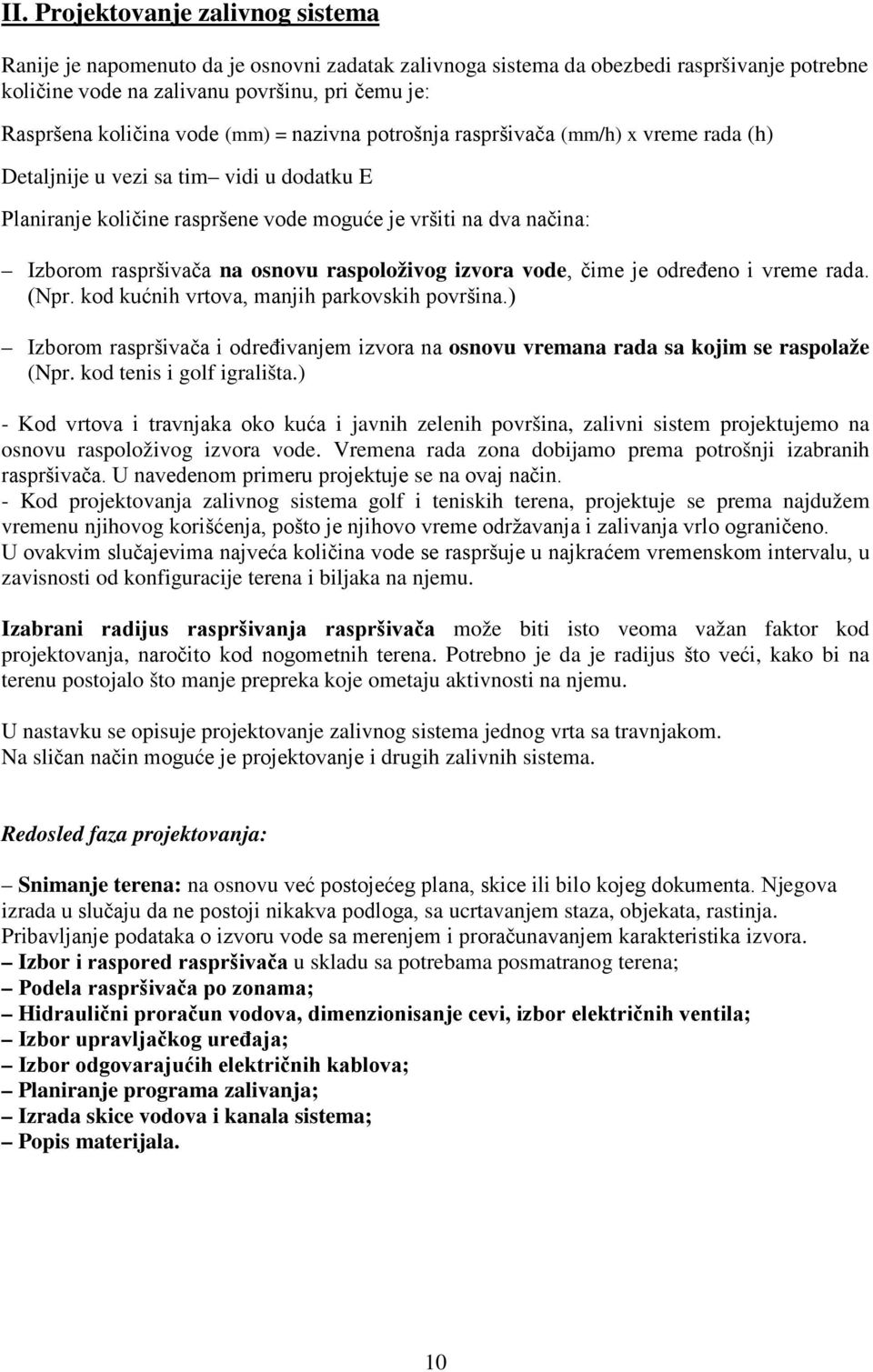 II. Projektovanje zalivnog sistema

Ranije je napomenuto da je osnovni zadatak zalivnoga sistema da obezbedi raspršivanje potrebne količine vode na zalivanu površinu, pri čemu je:

Raspršena količina vode (mm) = nazivna potrošnja raspršivača (mm/h) x vreme rada (h)

Detaljnije u vezi sa tim– vidi u dodatku E

Planiranje količine raspršene vode moguće je vršiti na dva načina:

– Izborom raspršivača na osnovu raspoloživog izvora vode, čime je određeno i vreme rada. (Npr. kod kućnih vrtova, manjih parkovskih površina.)

– Izborom raspršivača i određivanjem izvora na osnovu vremana rada sa kojim se raspolaže (Npr. kod tenis i golf igrališta.)

- Kod vrtova i travnjaka oko kuća i javnih zelenih površina, zalivni sistem projektujemo na osnovu raspoloživog izvora vode. Vremena rada zona dobijamo prema potrošnji izabranih raspršivača. U navedenom primeru projektuje se na ovaj način.
- Kod projektovanja zalivnog sistema golf i teniskih terena, projektuje se prema najdužem vremenu njihovog korišćenja, pošto je njihovo vreme održavanja i zalivanja vrlo ograničeno. U ovakvim slučajevima najveća količina vode se raspršuje u najkraćem vremenskom intervalu, u zavisnosti od konfiguracije terena i biljaka na njemu.

Izabrani radijus raspršivanja raspršivača može biti isto veoma važan faktor kod projektovanja, naročito kod nogometnih terena. Potrebno je da je radijus što veći, kako bi na terenu postojalo što manje prepreka koje ometaju aktivnosti na njemu.

U nastavku se opisuje projektovanje zalivnog sistema jednog vrta sa travnjakom.
Na sličan način moguće je projektovanje i drugih zalivnih sistema.

Redosled faza projektovanja:

– Snimanje terena: na osnovu već postojećeg plana, skice ili bilo kojeg dokumenta. Njegova izrada u slučaju da ne postoji nikakva podloga, sa ucrtavanjem staza, objekata, rastinja. Pribavljanje podataka o izvoru vode sa merenjem i proračunavanjem karakteristika izvora.
– Izbor i raspored raspršivača u skladu sa potrebama posmatranog terena;
– Podela raspršivača po zonama;
– Hidraulični proračun vodova, dimenzionisanje cevi, izbor električnih ventila;
– Izbor upravljačkog uređaja;
– Izbor odgovarajućih električnih kablova;
– Planiranje programa zalivanja;
– Izrada skice vodova i kanala sistema;
– Popis materijala.

10